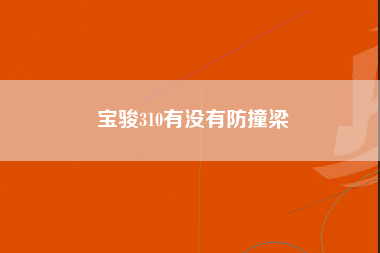 宝骏310有没有防撞梁